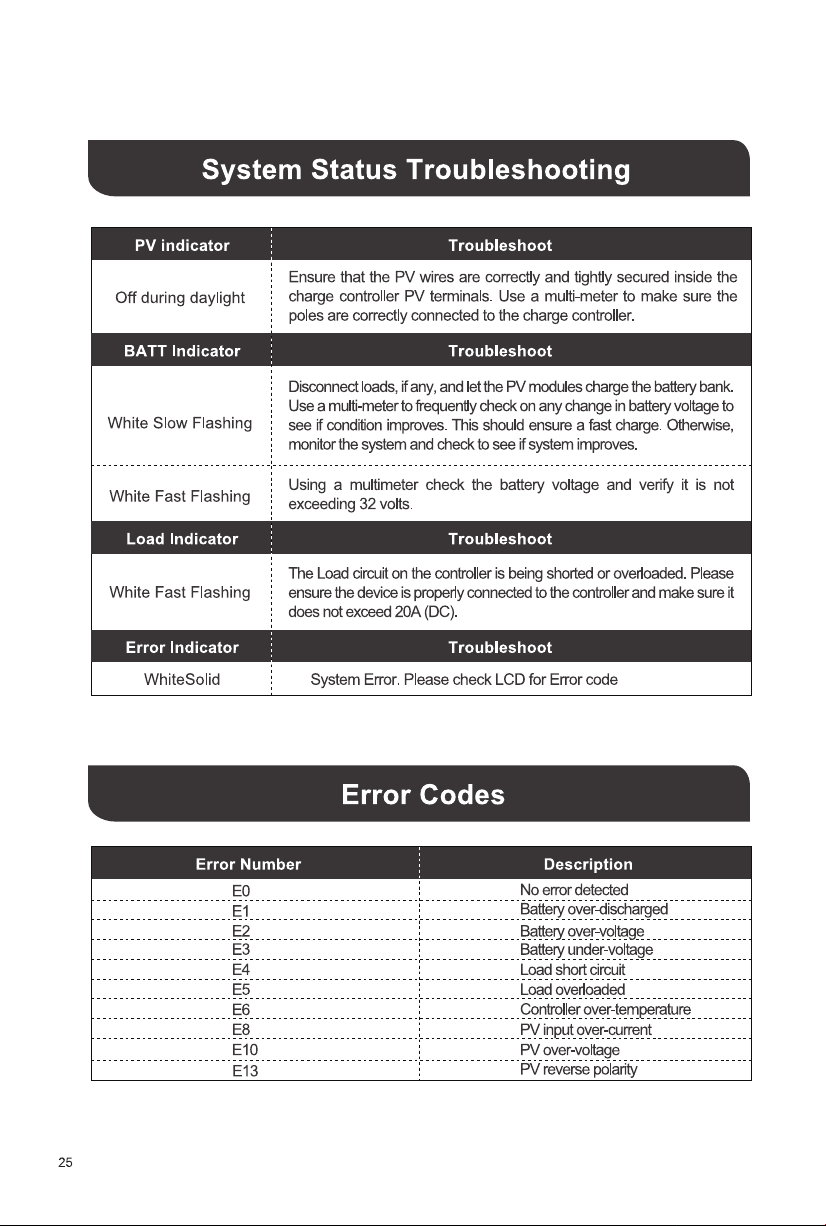 System Status Troubleshooting

| PV indicator | Troubleshoot |
|---|---|
| Off during daylight | Ensure that the PV wires are correctly and tightly secured inside the charge controller PV terminals. Use a multi-meter to make sure the poles are correctly connected to the charge controller. |
| BATT Indicator | Troubleshoot |
| White Slow Flashing | Disconnect loads, if any, and let the PV modules charge the battery bank. Use a multi-meter to frequently check on any change in battery voltage to see if condition improves. This should ensure a fast charge. Otherwise, monitor the system and check to see if system improves. |
| White Fast Flashing | Using a multimeter check the battery voltage and verify it is not exceeding 32 volts. |
| Load Indicator | Troubleshoot |
| White Fast Flashing | The Load circuit on the controller is being shorted or overloaded. Please ensure the device is properly connected to the controller and make sure it does not exceed 20A (DC). |
| Error Indicator | Troubleshoot |
| WhiteSolid | System Error. Please check LCD for Error code |

Error Codes

| Error Number | Description |
|---|---|
| E0 | No error detected |
| E1 | Battery over-discharged |
| E2 | Battery over-voltage |
| E3 | Battery under-voltage |
| E4 | Load short circuit |
| E5 | Load overloaded |
| E6 | Controller over-temperature |
| E8 | PV input over-current |
| E10 | PV over-voltage |
| E13 | PV reverse polarity |

25